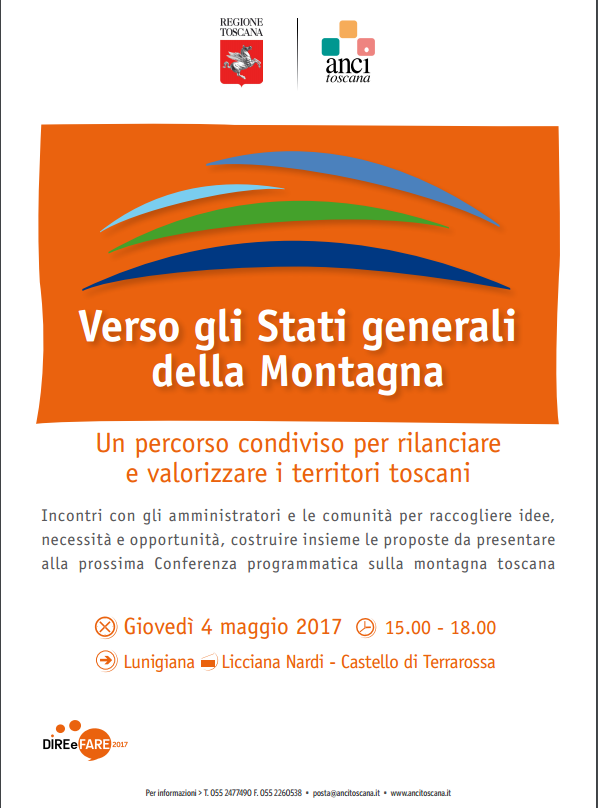 REGIONE TOSCANA

anci toscana

Verso gli Stati generali della Montagna

Un percorso condiviso per rilanciare e valorizzare i territori toscani

Incontri con gli amministratori e le comunità per raccogliere idee, necessità e opportunità, costruire insieme le proposte da presentare alla prossima Conferenza programmatica sulla montagna toscana

Giovedì 4 maggio 2017 15.00 - 18.00

Lunigiana Licciana Nardi - Castello di Terrarossa

DIREeFARE 2017

Per informazioni > T. 055 2477490 F. 055 2260538 • posta@ancitoscana.it • www.ancitoscana.it